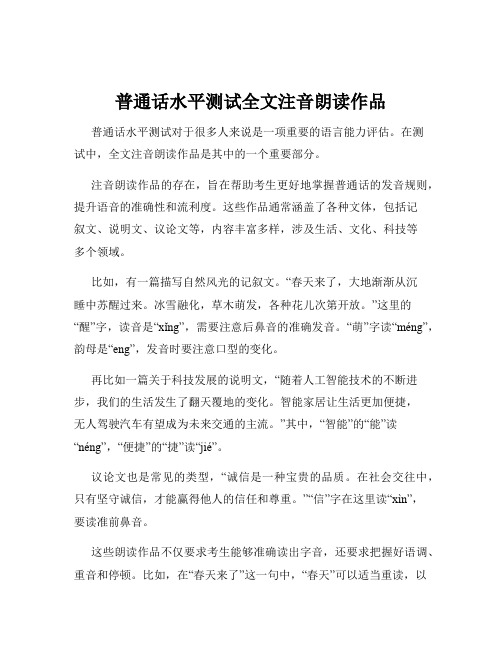 普通话水平测试全文注音朗读作品

普通话水平测试对于很多人来说是一项重要的语言能力评估。在测试中，全文注音朗读作品是其中的一个重要部分。

注音朗读作品的存在，旨在帮助考生更好地掌握普通话的发音规则，提升语音的准确性和流利度。这些作品通常涵盖了各种文体，包括记叙文、说明文、议论文等，内容丰富多样，涉及生活、文化、科技等多个领域。

比如，有一篇描写自然风光的记叙文。“春天来了，大地渐渐从沉睡中苏醒过来。冰雪融化，草木萌发，各种花儿次第开放。”这里的“醒”字，读音是“xǐng”，需要注意后鼻音的准确发音。“萌”字读“méng”，韵母是“eng”，发音时要注意口型的变化。

再比如一篇关于科技发展的说明文，“随着人工智能技术的不断进步，我们的生活发生了翻天覆地的变化。智能家居让生活更加便捷，无人驾驶汽车有望成为未来交通的主流。”其中，“智能”的“能”读“néng”，“便捷”的“捷”读“jié”。

议论文也是常见的类型，“诚信是一种宝贵的品质。在社会交往中，只有坚守诚信，才能赢得他人的信任和尊重。”“信”字在这里读“xìn”，要读准前鼻音。

这些朗读作品不仅要求考生能够准确读出字音，还要求把握好语调、重音和停顿。比如，在“春天来了”这一句中，“春天”可以适当重读，以